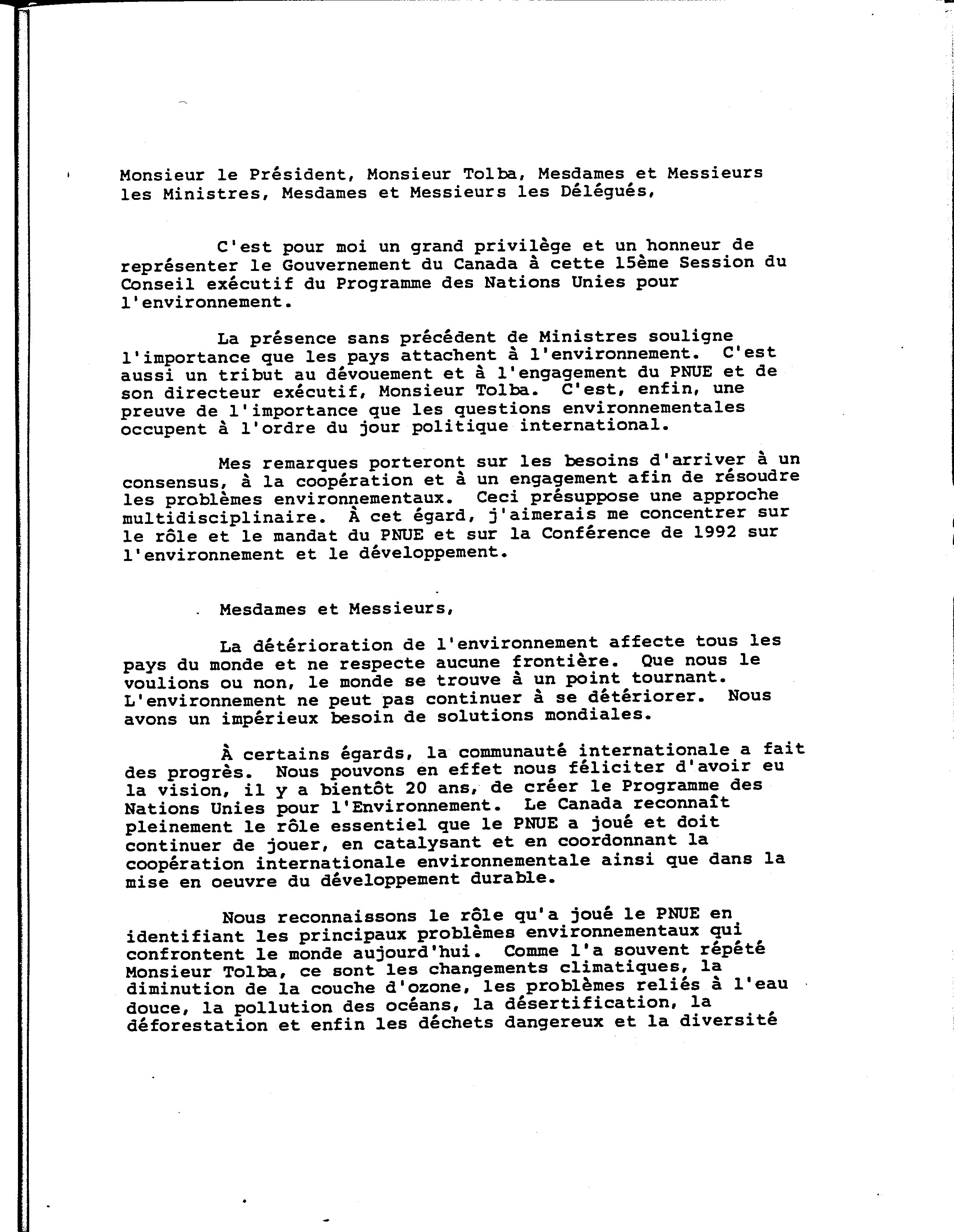 Monsieur le Président, Monsieur Tolba, Mesdames et Messieurs les Ministres, Mesdames et Messieurs les Délégués,

C'est pour moi un grand privilège et un honneur de représenter le Gouvernement du Canada à cette 15ème Session du Conseil exécutif du Programme des Nations Unies pour l'environnement.

La présence sans précédent de Ministres souligne l'importance que les pays attachent à l'environnement. C'est aussi un tribut au dévouement et à l'engagement du PNUE et de son directeur exécutif, Monsieur Tolba. C'est, enfin, une preuve de l'importance que les questions environnementales occupent à l'ordre du jour politique international.

Mes remarques porteront sur les besoins d'arriver à un consensus, à la coopération et à un engagement afin de résoudre les problèmes environnementaux. Ceci présuppose une approche multidisciplinaire. À cet égard, j'aimerais me concentrer sur le rôle et le mandat du PNUE et sur la Conférence de 1992 sur l'environnement et le développement.

Mesdames et Messieurs,

La détérioration de l'environnement affecte tous les pays du monde et ne respecte aucune frontière. Que nous le voulions ou non, le monde se trouve à un point tournant. L'environnement ne peut pas continuer à se détériorer. Nous avons un impérieux besoin de solutions mondiales.

À certains égards, la communauté internationale a fait des progrès. Nous pouvons en effet nous féliciter d'avoir eu la vision, il y a bientôt 20 ans, de créer le Programme des Nations Unies pour l'Environnement. Le Canada reconnaît pleinement le rôle essentiel que le PNUE a joué et doit continuer de jouer, en catalysant et en coordonnant la coopération internationale environnementale ainsi que dans la mise en oeuvre du développement durable.

Nous reconnaissons le rôle qu'a joué le PNUE en identifiant les principaux problèmes environnementaux qui confrontent le monde aujourd'hui. Comme l'a souvent répété Monsieur Tolba, ce sont les changements climatiques, la diminution de la couche d'ozone, les problèmes reliés à l'eau douce, la pollution des océans, la désertification, la déforestation et enfin les déchets dangereux et la diversité